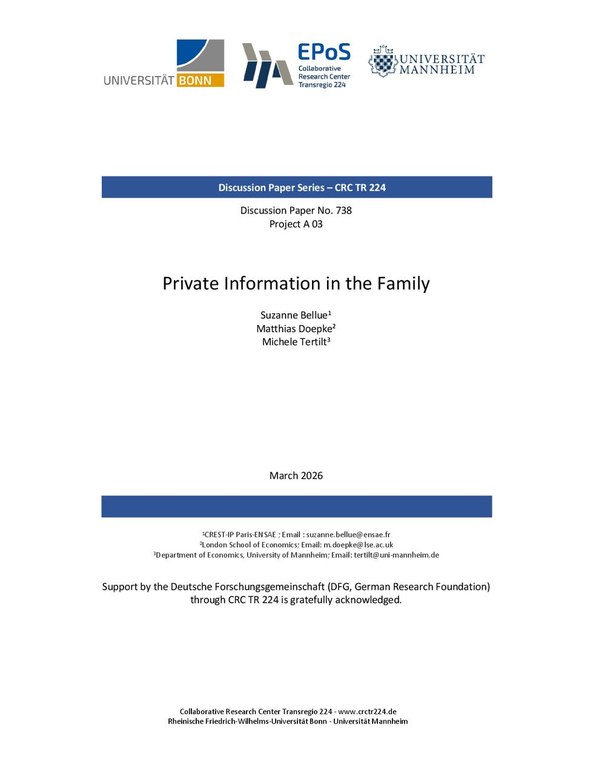 UNIVERSITÄT BONN

EPoS
Collaborative Research Center Transregio 224

UNIVERSITÄT MANNHEIM

Discussion Paper Series – CRC TR 224

Discussion Paper No. 738
Project A 03

Private Information in the Family

Suzanne Bellue¹
Matthias Doepke²
Michele Tertilt³

March 2026

¹CREST-IP Paris-ENSAE ; Email : suzanne.bellue@ensae.fr
²London School of Economics; Email: m.doepke@lse.ac.uk
³Department of Economics, University of Mannheim; Email: tertilt@uni-mannheim.de

Support by the Deutsche Forschungsgemeinschaft (DFG, German Research Foundation) through CRC TR 224 is gratefully acknowledged.

Collaborative Research Center Transregio 224 - www.crctr224.de
Rheinische Friedrich-Wilhelms-Universität Bonn - Universität Mannheim